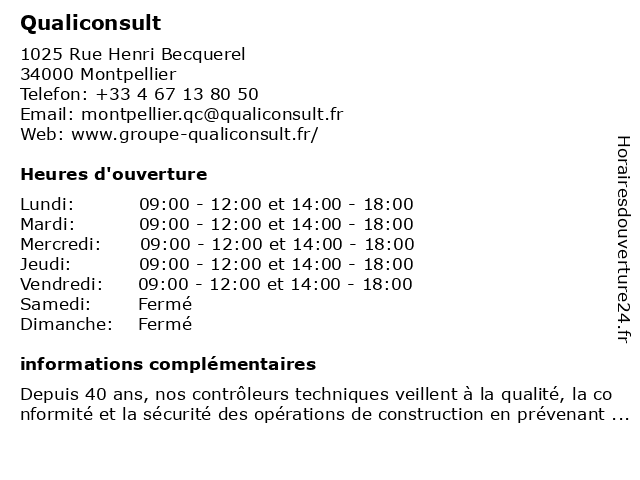 Qualiconsult

1025 Rue Henri Becquerel
34000 Montpellier
Telefon: +33 4 67 13 80 50
Email: montpellier.qc@qualiconsult.fr
Web: www.groupe-qualiconsult.fr/

Heures d'ouverture

| Lundi: | 09:00 - 12:00 et 14:00 - 18:00 |
|---|---|
| Mardi: | 09:00 - 12:00 et 14:00 - 18:00 |
| Mercredi: | 09:00 - 12:00 et 14:00 - 18:00 |
| Jeudi: | 09:00 - 12:00 et 14:00 - 18:00 |
| Vendredi: | 09:00 - 12:00 et 14:00 - 18:00 |
| Samedi: | Fermé |
| Dimanche: | Fermé |

informations complémentaires

Depuis 40 ans, nos contrôleurs techniques veillent à la qualité, la conformité et la sécurité des opérations de construction en prévenant ...

Horairesdouverture24.fr